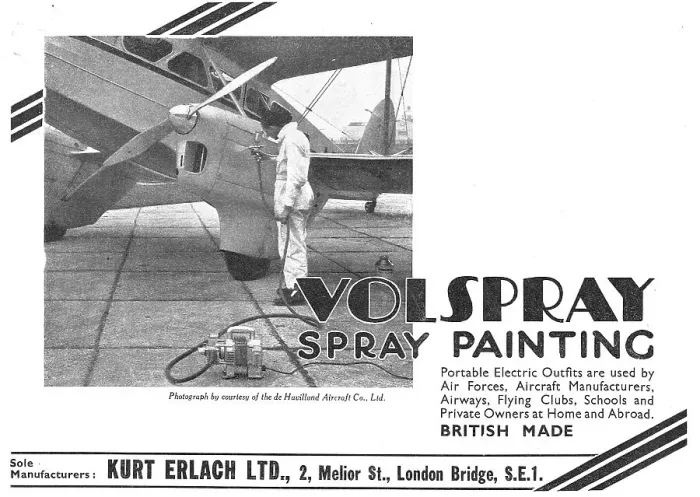 Photograph by courtesy of the de Havilland Aircraft Co., Ltd.

VOLSPRAY

SPRAY PAINTING

Portable Electric Outfits are used by Air Forces, Aircraft Manufacturers, Airways, Flying Clubs, Schools and Private Owners at Home and Abroad.

BRITISH MADE

Sole Manufacturers: KURT ERLACH LTD., 2, Melior St., London Bridge, S.E.1.